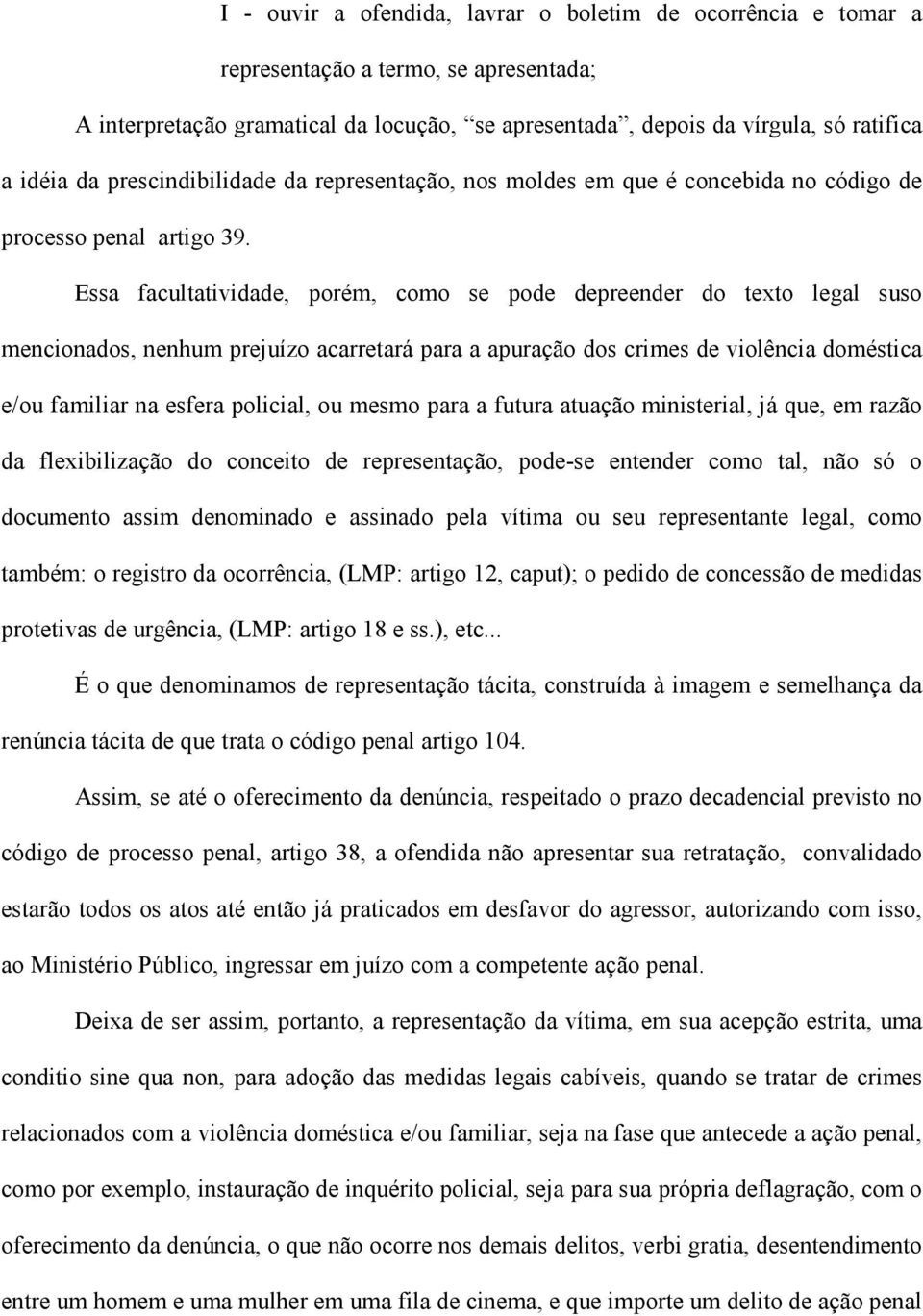 I - ouvir a ofendida, lavrar o boletim de ocorrência e tomar a representação a termo, se apresentada;

A interpretação gramatical da locução, “se apresentada”, depois da vírgula, só ratifica a idéia da prescindibilidade da representação, nos moldes em que é concebida no código de processo penal artigo 39.

Essa facultatividade, porém, como se pode depreender do texto legal suso mencionados, nenhum prejuízo acarretará para a apuração dos crimes de violência doméstica e/ou familiar na esfera policial, ou mesmo para a futura atuação ministerial, já que, em razão da flexibilização do conceito de representação, pode-se entender como tal, não só o documento assim denominado e assinado pela vítima ou seu representante legal, como também: o registro da ocorrência, (LMP: artigo 12, caput); o pedido de concessão de medidas protetivas de urgência, (LMP: artigo 18 e ss.), etc...

É o que denominamos de representação tácita, construída à imagem e semelhança da renúncia tácita de que trata o código penal artigo 104.

Assim, se até o oferecimento da denúncia, respeitado o prazo decadencial previsto no código de processo penal, artigo 38, a ofendida não apresentar sua retratação, convalidado estarão todos os atos até então já praticados em desfavor do agressor, autorizando com isso, ao Ministério Público, ingressar em juízo com a competente ação penal.

Deixa de ser assim, portanto, a representação da vítima, em sua acepção estrita, uma conditio sine qua non, para adoção das medidas legais cabíveis, quando se tratar de crimes relacionados com a violência doméstica e/ou familiar, seja na fase que antecede a ação penal, como por exemplo, instauração de inquérito policial, seja para sua própria deflagração, com o oferecimento da denúncia, o que não ocorre nos demais delitos, verbi gratia, desentendimento entre um homem e uma mulher em uma fila de cinema, e que importe um delito de ação penal